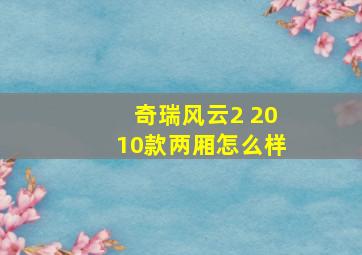 奇瑞风云2 2010款两厢怎么样